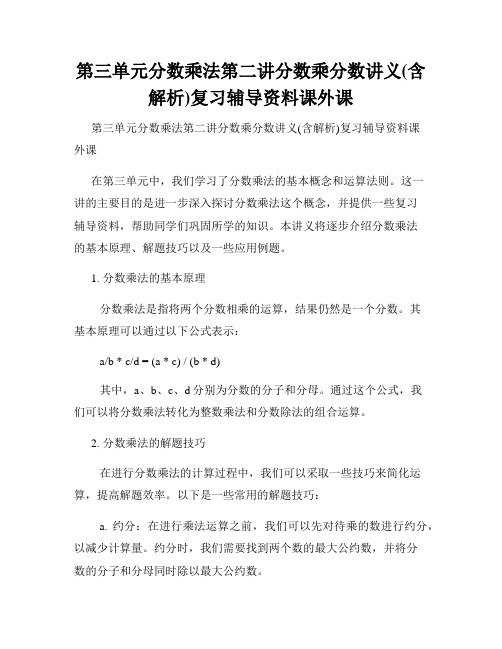 第三单元分数乘法第二讲分数乘分数讲义(含解析)复习辅导资料课外课

第三单元分数乘法第二讲分数乘分数讲义(含解析)复习辅导资料课外课

在第三单元中，我们学习了分数乘法的基本概念和运算法则。这一讲的主要目的是进一步深入探讨分数乘法这个概念，并提供一些复习辅导资料，帮助同学们巩固所学的知识。本讲义将逐步介绍分数乘法的基本原理、解题技巧以及一些应用例题。

1. 分数乘法的基本原理

分数乘法是指将两个分数相乘的运算，结果仍然是一个分数。其基本原理可以通过以下公式表示：

a/b * c/d = (a * c) / (b * d)

其中，a、b、c、d 分别为分数的分子和分母。通过这个公式，我们可以将分数乘法转化为整数乘法和分数除法的组合运算。

2. 分数乘法的解题技巧

在进行分数乘法的计算过程中，我们可以采取一些技巧来简化运算，提高解题效率。以下是一些常用的解题技巧：

a. 约分：在进行乘法运算之前，我们可以先对待乘的数进行约分，以减少计算量。约分时，我们需要找到两个数的最大公约数，并将分数的分子和分母同时除以最大公约数。